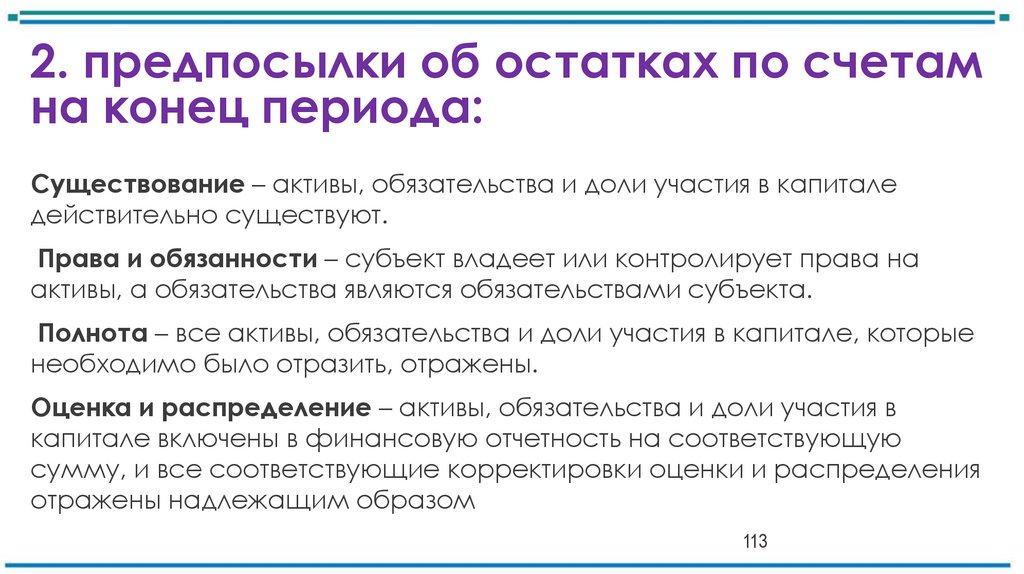 2. предпосылки об остатках по счетам на конец периода:

Существование – активы, обязательства и доли участия в капитале действительно существуют.

Права и обязанности – субъект владеет или контролирует права на активы, а обязательства являются обязательствами субъекта.

Полнота – все активы, обязательства и доли участия в капитале, которые необходимо было отразить, отражены.

Оценка и распределение – активы, обязательства и доли участия в капитале включены в финансовую отчетность на соответствующую сумму, и все соответствующие корректировки оценки и распределения отражены надлежащим образом

113